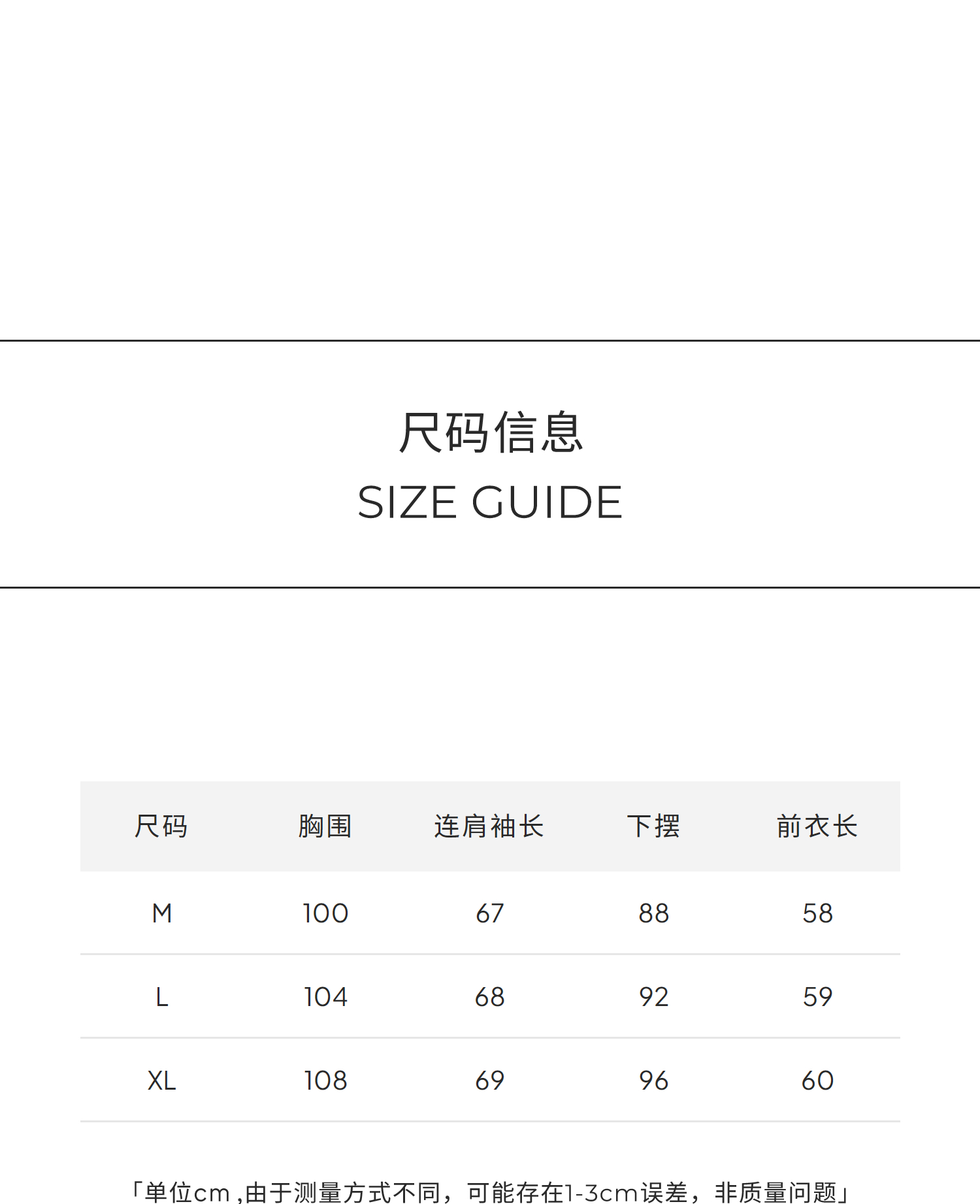 尺码信息
SIZE GUIDE

| 尺码 | 胸围 | 连肩袖长 | 下摆 | 前衣长 |
|---|---|---|---|---|
| M | 100 | 67 | 88 | 58 |
| L | 104 | 68 | 92 | 59 |
| XL | 108 | 69 | 96 | 60 |

「单位cm,由于测量方式不同，可能存在1-3cm误差，非质量问题」